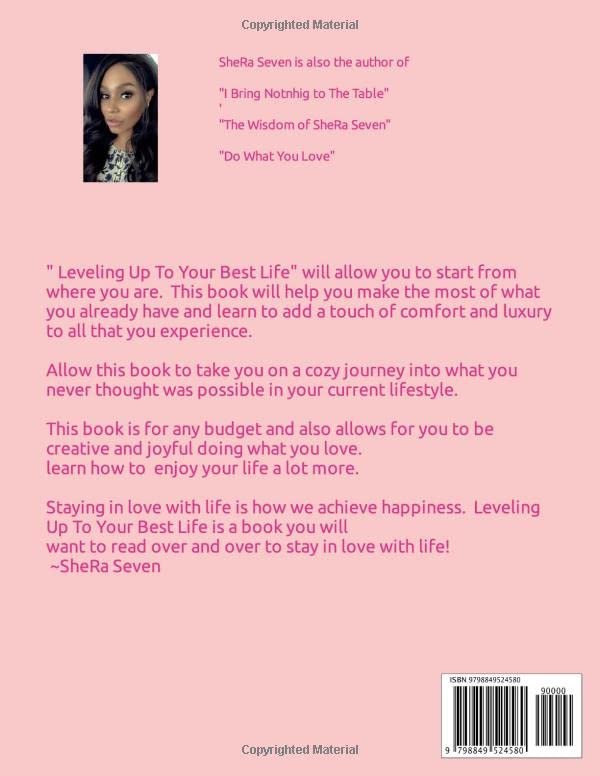 Copyrighted Material

SheRa Seven is also the author of

"I Bring Notnhig to The Table"
'
"The Wisdom of SheRa Seven"

"Do What You Love"

" Leveling Up To Your Best Life" will allow you to start from where you are. This book will help you make the most of what you already have and learn to add a touch of comfort and luxury to all that you experience.

Allow this book to take you on a cozy journey into what you never thought was possible in your current lifestyle.

This book is for any budget and also allows for you to be creative and joyful doing what you love.
learn how to enjoy your life a lot more.

Staying in love with life is how we achieve happiness. Leveling Up To Your Best Life is a book you will want to read over and over to stay in love with life!
~SheRa Seven

ISBN 9798849524580

90000

9 798849 524580

Copyrighted Material